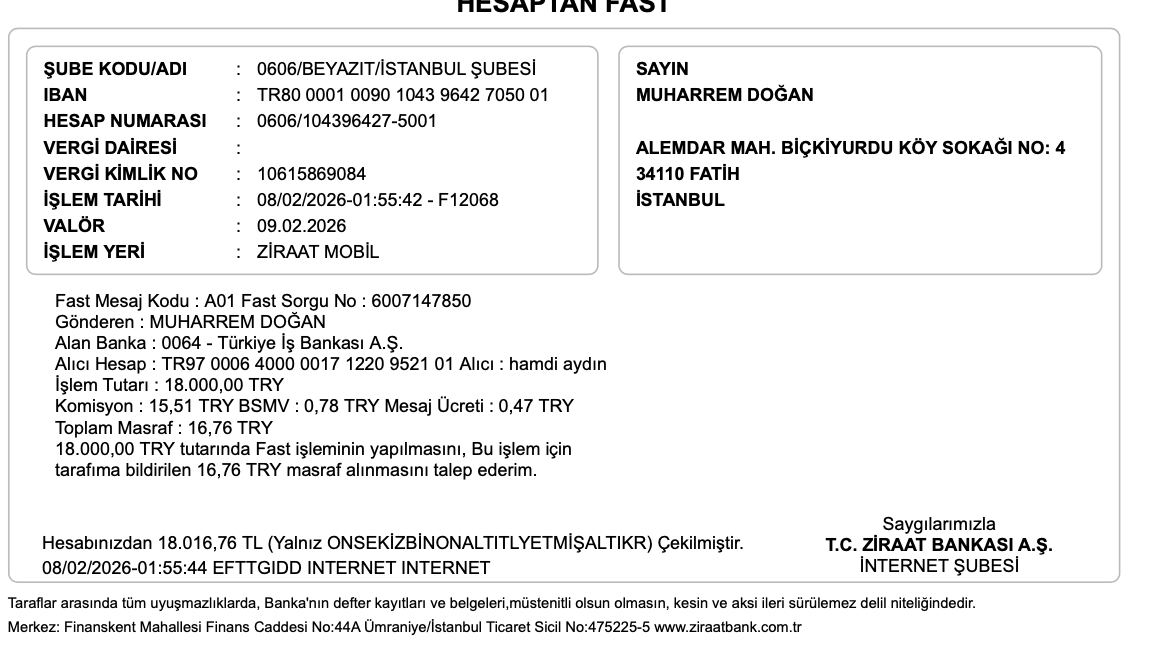 HESAPTAN FAST

ŞUBE KODU/ADI : 0606/BEYAZIT/İSTANBUL ŞUBESİ
IBAN : TR80 0001 0090 1043 9642 7050 01
HESAP NUMARASI : 0606/104396427-5001
VERGİ DAİRESİ :
VERGİ KİMLİK NO : 10615869084
İŞLEM TARİHİ : 08/02/2026-01:55:42 - F12068
VALÖR : 09.02.2026
İŞLEM YERİ : ZİRAAT MOBİL

SAYIN
MUHARREM DOĞAN

ALEMDAR MAH. BİÇKİYURDU KÖY SOKAĞI NO: 4
34110 FATİH
İSTANBUL

Fast Mesaj Kodu : A01 Fast Sorgu No : 6007147850
Gönderen : MUHARREM DOĞAN
Alan Banka : 0064 - Türkiye İş Bankası A.Ş.
Alıcı Hesap : TR97 0006 4000 0017 1220 9521 01 Alıcı : hamdi aydın
İşlem Tutarı : 18.000,00 TRY
Komisyon : 15,51 TRY BSMV : 0,78 TRY Mesaj Ücreti : 0,47 TRY
Toplam Masraf : 16,76 TRY
18.000,00 TRY tutarında Fast işleminin yapılmasını, Bu işlem için tarafıma bildirilen 16,76 TRY masraf alınmasını talep ederim.

Hesabınızdan 18.016,76 TL (Yalnız ONSEKİZBİNONALTITLYETMİŞALTIKR) Çekilmiştir.
08/02/2026-01:55:44 EFTTGIDD INTERNET INTERNET

Saygılarımızla
T.C. ZİRAAT BANKASI A.Ş.
İNTERNET ŞUBESİ

Taraflar arasında tüm uyuşmazlıklarda, Banka'nın defter kayıtları ve belgeleri,müstenitli olsun olmasın, kesin ve aksi ileri sürülemez delil niteliğindedir.
Merkez: Finanskent Mahallesi Finans Caddesi No:44A Ümraniye/İstanbul Ticaret Sicil No:475225-5 www.ziraatbank.com.tr